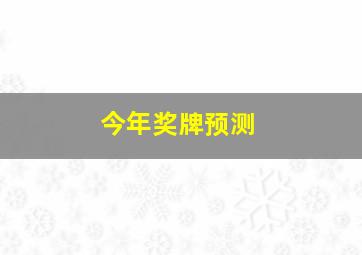 今年奖牌预测